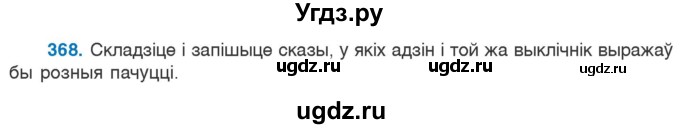 Угдз.ру

368. Складзіце і запішыце сказы, у якіх адзін і той жа выклічнік выражаў бы розныя пачуцці.

ugdz.ru ugdz.ru ugdz.ru

ugdz.ru